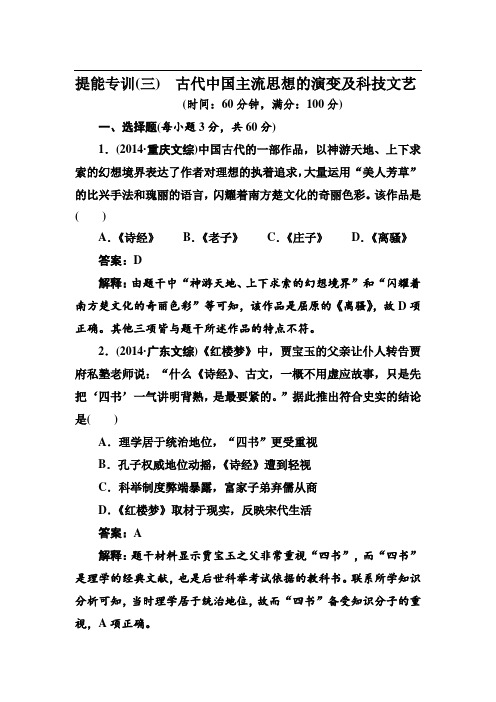 提能专训(三)　古代中国主流思想的演变及科技文艺

(时间：60分钟，满分：100分)

一、选择题(每小题3分，共60分)

1．(2014·重庆文综)中国古代的一部作品，以神游天地、上下求索的幻想境界表达了作者对理想的执着追求，大量运用“美人芳草”的比兴手法和瑰丽的语言，闪耀着南方楚文化的奇丽色彩。该作品是(　　)

A．《诗经》　B．《老子》　C．《庄子》　D．《离骚》

答案：D

解释：由题干中“神游天地、上下求索的幻想境界”和“闪耀着南方楚文化的奇丽色彩”等可知，该作品是屈原的《离骚》，故D项正确。其他三项皆与题干所述作品的特点不符。

2．(2014·广东文综)《红楼梦》中，贾宝玉的父亲让仆人转告贾府私塾老师说：“什么《诗经》、古文，一概不用虚应故事，只是先把‘四书’一气讲明背熟，是最要紧的。”据此推出符合史实的结论是(　　)

A．理学居于统治地位，“四书”更受重视

B．孔子权威地位动摇，《诗经》遭到轻视

C．科举制度弊端暴露，富家子弟弃儒从商

D．《红楼梦》取材于现实，反映宋代生活

答案：A

解释：题干材料显示贾宝玉之父非常重视“四书”，而“四书”是理学的经典文献，也是后世科举考试依据的教科书。联系所学知识分析可知，当时理学居于统治地位，故而“四书”备受知识分子的重视，A项正确。